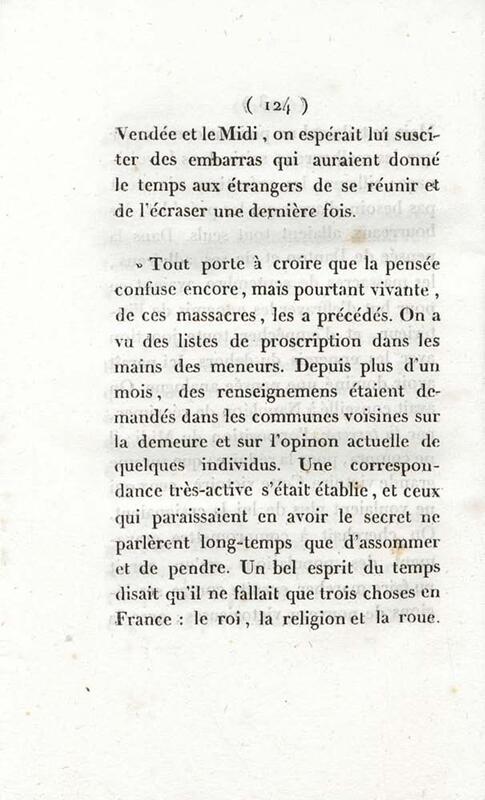 ( 124 )

Vendée et le Midi, on espérait lui susciter des embarras qui auraient donné le temps aux étrangers de se réunir et de l'écraser une dernière fois.

» Tout porte à croire que la pensée confuse encore, mais pourtant vivante, de ces massacres, les a précédés. On a vu des listes de proscription dans les mains des meneurs. Depuis plus d'un mois, des renseignemens étaient demandés dans les communes voisines sur la demeure et sur l'opinon actuelle de quelques individus. Une correspondance très-active s'était établie, et ceux qui paraissaient en avoir le secret ne parlèrent long-temps que d'assommer et de pendre. Un bel esprit du temps disait qu'il ne fallait que trois choses en France : le roi, la religion et la roue.